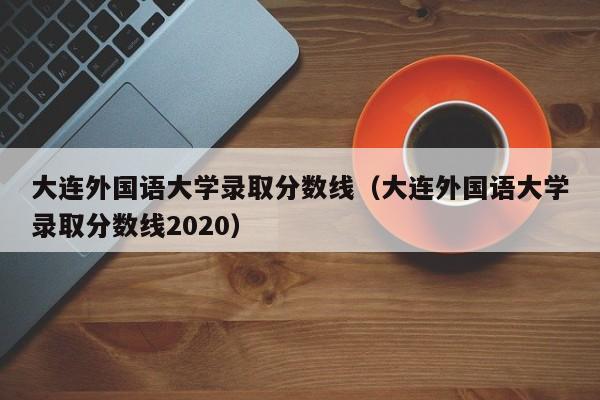 大连外国语大学录取分数线（大连外国语大学录取分数线2020）